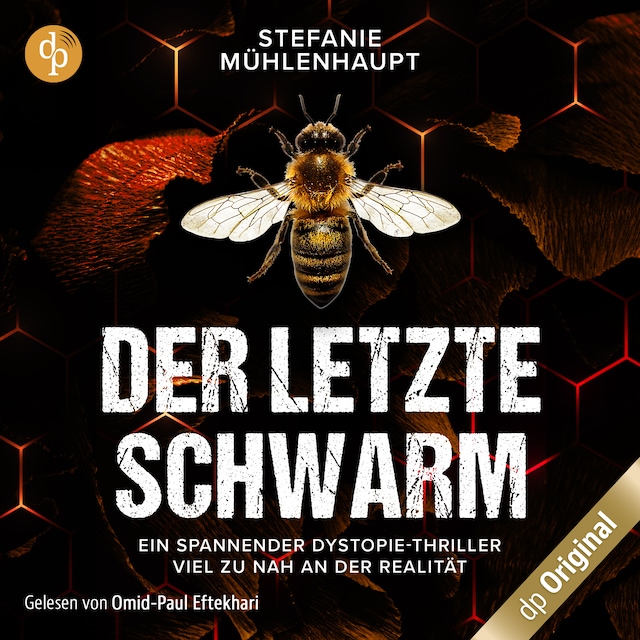 dp

STEFANIE MÜHLENHAUPT

DER LETZTE SCHWARM

EIN SPANNENDER DYSTOPIE-THRILLER VIEL ZU NAH AN DER REALITÄT

Gelesen von Omid-Paul Eftekhari

dp Original